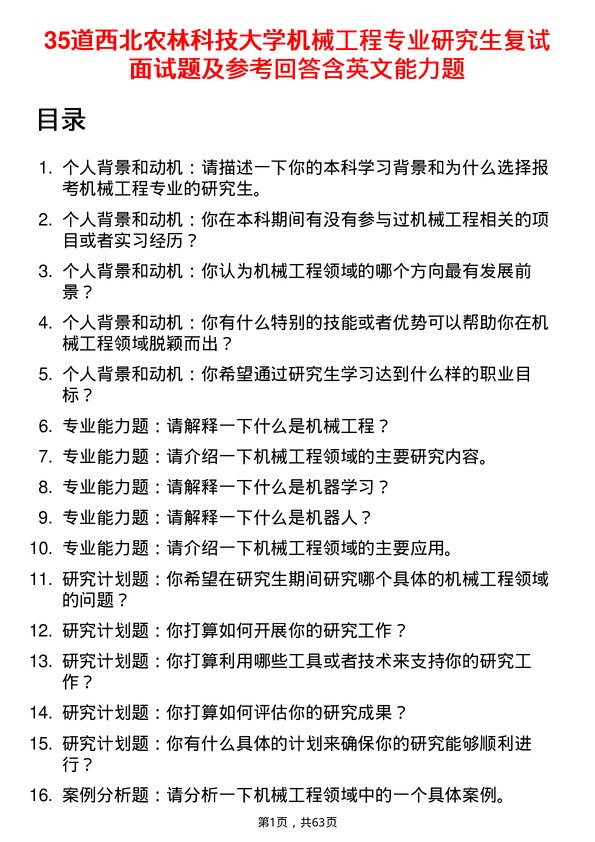 35道西北农林科技大学机械工程专业研究生复试面试题及参考回答含英文能力题

目录

1. 个人背景和动机：请描述一下你的本科学习背景和为什么选择报考机械工程专业的研究生。
2. 个人背景和动机：你在本科期间有没有参与过机械工程相关的项目或者实习经历？
3. 个人背景和动机：你认为机械工程领域的哪个方向最有发展前景？
4. 个人背景和动机：你有什么特别的技能或者优势可以帮助你在机械工程领域脱颖而出？
5. 个人背景和动机：你希望通过研究生学习达到什么样的职业目标？
6. 专业能力题：请解释一下什么是机械工程？
7. 专业能力题：请介绍一下机械工程领域的主要研究内容。
8. 专业能力题：请解释一下什么是机器学习？
9. 专业能力题：请解释一下什么是机器人？
10. 专业能力题：请介绍一下机械工程领域的主要应用。
11. 研究计划题：你希望在研究生期间研究哪个具体的机械工程领域的问题？
12. 研究计划题：你打算如何开展你的研究工作？
13. 研究计划题：你打算利用哪些工具或者技术来支持你的研究工作？
14. 研究计划题：你打算如何评估你的研究成果？
15. 研究计划题：你有什么具体的计划来确保你的研究能够顺利进行？
16. 案例分析题：请分析一下机械工程领域中的一个具体案例。

第1页，共63页